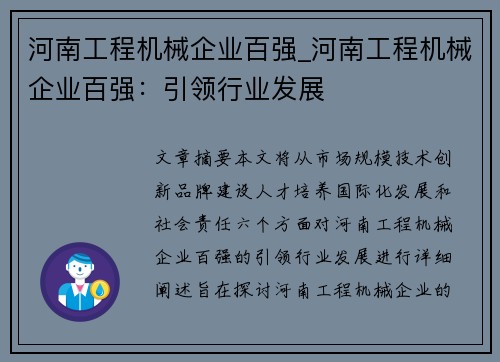 河南工程机械企业百强_河南工程机械企业百强：引领行业发展

文章摘要本文将从市场规模技术创新品牌建设人才培养国际化发展和社会责任六个方面对河南工程机械企业百强的引领行业发展进行详细阐述旨在探讨河南工程机械企业的